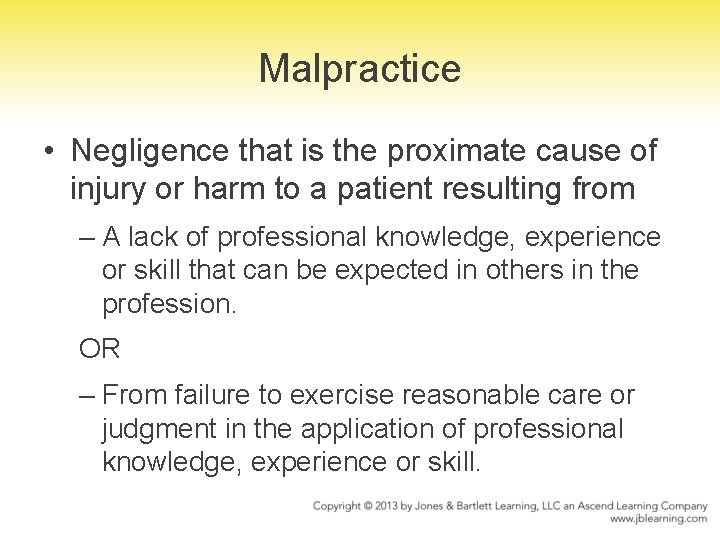 Malpractice

• Negligence that is the proximate cause of injury or harm to a patient resulting from

– A lack of professional knowledge, experience or skill that can be expected in others in the profession.

OR

– From failure to exercise reasonable care or judgment in the application of professional knowledge, experience or skill.

Copyright © 2013 by Jones & Bartlett Learning, LLC an Ascend Learning Company
www.jblearning.com